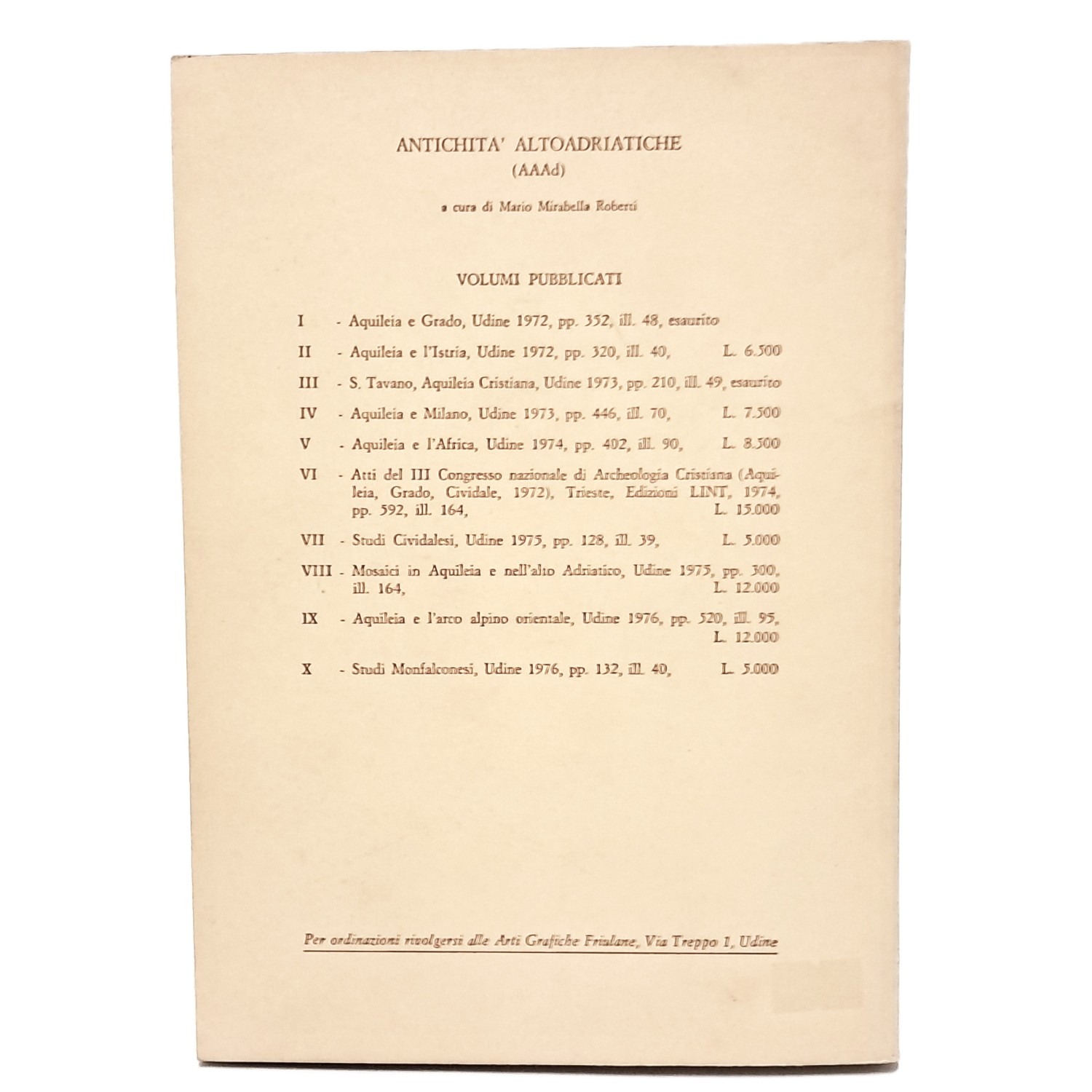 ANTICHITA' ALTOADRIATICHE
(AAAd)

a cura di Mario Mirabella Roberti

VOLUMI PUBBLICATI

I - Aquileia e Grado, Udine 1972, pp. 352, ill. 48, esaurito

II - Aquileia e l'Istria, Udine 1972, pp. 320, ill. 40, L. 6.500

III - S. Tavano, Aquileia Cristiana, Udine 1973, pp. 210, ill. 49, esaurito

IV - Aquileia e Milano, Udine 1973, pp. 446, ill. 70, L. 7.500

V - Aquileia e l'Africa, Udine 1974, pp. 402, ill. 90, L. 8.500

VI - Atti del III Congresso nazionale di Archeologia Cristiana (Aquileia, Grado, Cividale, 1972), Trieste, Edizioni LINT, 1974, pp. 592, ill. 164, L. 15.000

VII - Studi Cividalesi, Udine 1975, pp. 128, ill. 39, L. 5.000

VIII - Mosaici in Aquileia e nell'alto Adriatico, Udine 1975, pp. 300, ill. 164, L. 12.000

IX - Aquileia e l'arco alpino orientale, Udine 1976, pp. 520, ill. 95, L. 12.000

X - Studi Monfalconesi, Udine 1976, pp. 132, ill. 40, L. 5.000

Per ordinazioni rivolgersi alle Arti Grafiche Friulane, Via Treppo 1, Udine